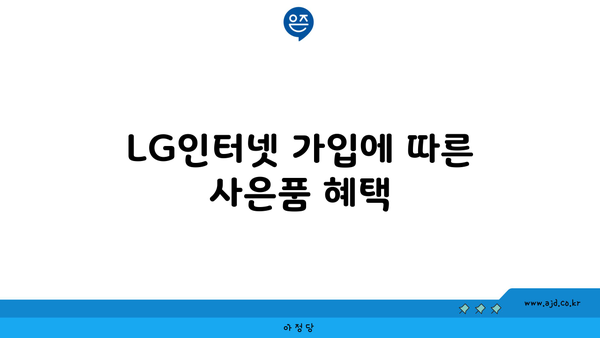 은즈

LG인터넷 가입에 따른 사은품 혜택

www.ajd.co.kr

아정당